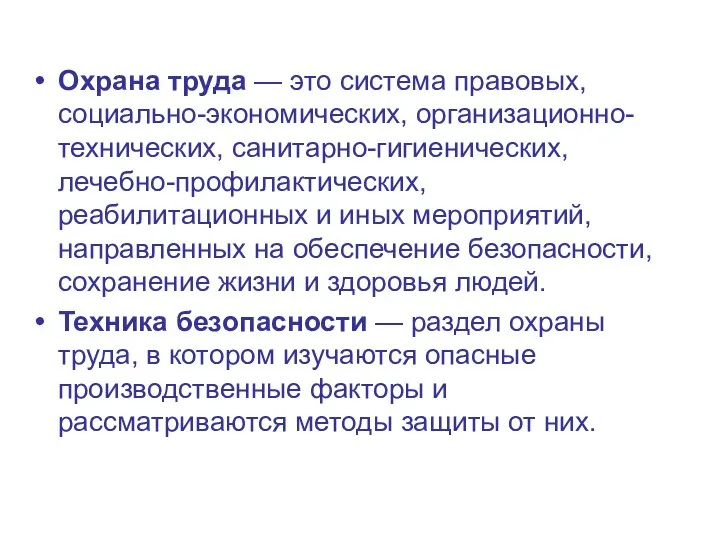 • Охрана труда — это система правовых, социально-экономических, организационно-технических, санитарно-гигиенических, лечебно-профилактических, реабилитационных и иных мероприятий, направленных на обеспечение безопасности, сохранение жизни и здоровья людей.

• Техника безопасности — раздел охраны труда, в котором изучаются опасные производственные факторы и рассматриваются методы защиты от них.